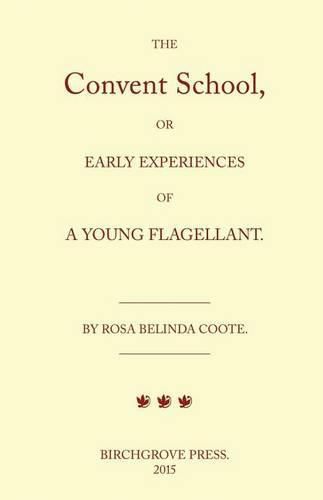 THE

Convent School,

OR

EARLY EXPERIENCES

OF

A YOUNG FLAGELLANT.

BY ROSA BELINDA COOTE.

BIRCHGROVE PRESS.
2015